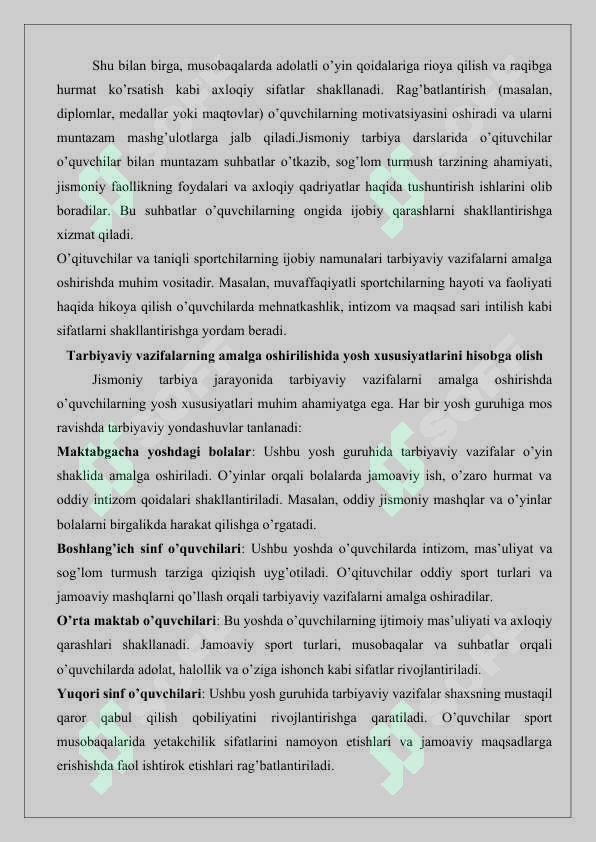 Shu bilan birga, musobaqalarda adolatli o'yin qoidalariga rioya qilish va raqibga hurmat ko'rsatish kabi axloqiy sifatlar shakllanadi. Rag'batlantirish (masalan, diplomlar, medallar yoki maqtovlar) o'quvchilarning motivatsiyasini oshiradi va ularni muntazam mashg'ulotlarga jalb qiladi.Jismoniy tarbiya darslarida o'qituvchilar o'quvchilar bilan muntazam suhbatlar o'tkazib, sog'lom turmush tarzining ahamiyati, jismoniy faollikning foydalari va axloqiy qadriyatlar haqida tushuntirish ishlarini olib boradilar. Bu suhbatlar o'quvchilarning ongida ijobiy qarashlarni shakllantirishga xizmat qiladi.

O'qituvchilar va taniqli sportchilarning ijobiy namunalari tarbiyaviy vazifalarni amalga oshirishda muhim vositadir. Masalan, muvaffaqiyatli sportchilarning hayoti va faoliyati haqida hikoya qilish o'quvchilarda mehnatkashlik, intizom va maqsad sari intilish kabi sifatlarni shakllantirishga yordam beradi.

Tarbiyaviy vazifalarning amalga oshirilishida yosh xususiyatlarini hisobga olish

Jismoniy tarbiya jarayonida tarbiyaviy vazifalarni amalga oshirishda o'quvchilarning yosh xususiyatlari muhim ahamiyatga ega. Har bir yosh guruhiga mos ravishda tarbiyaviy yondashuvlar tanlanadi:

Maktabgacha yoshdagi bolalar: Ushbu yosh guruhida tarbiyaviy vazifalar o'yin shaklida amalga oshiriladi. O'yinlar orqali bolalarda jamoaviy ish, o'zaro hurmat va oddiy intizom qoidalari shakllantiriladi. Masalan, oddiy jismoniy mashqlar va o'yinlar bolalarni birgalikda harakat qilishga o'rgatadi.

Boshlang'ich sinf o'quvchilari: Ushbu yoshda o'quvchilarda intizom, mas'uliyat va sog'lom turmush tarziga qiziqish uyg'otiladi. O'qituvchilar oddiy sport turlari va jamoaviy mashqlarni qo'llash orqali tarbiyaviy vazifalarni amalga oshiradilar.

O'rta maktab o'quvchilari: Bu yoshda o'quvchilarning ijtimoiy mas'uliyati va axloqiy qarashlari shakllanadi. Jamoaviy sport turlari, musobaqalar va suhbatlar orqali o'quvchilarda adolat, halollik va o'ziga ishonch kabi sifatlar rivojlantiriladi.

Yuqori sinf o'quvchilari: Ushbu yosh guruhida tarbiyaviy vazifalar shaxsning mustaqil qaror qabul qilish qobiliyatini rivojlantirishga qaratiladi. O'quvchilar sport musobaqalarida yetakchilik sifatlarini namoyon etishlari va jamoaviy maqsadlarga erishishda faol ishtirok etishlari rag'batlantiriladi.